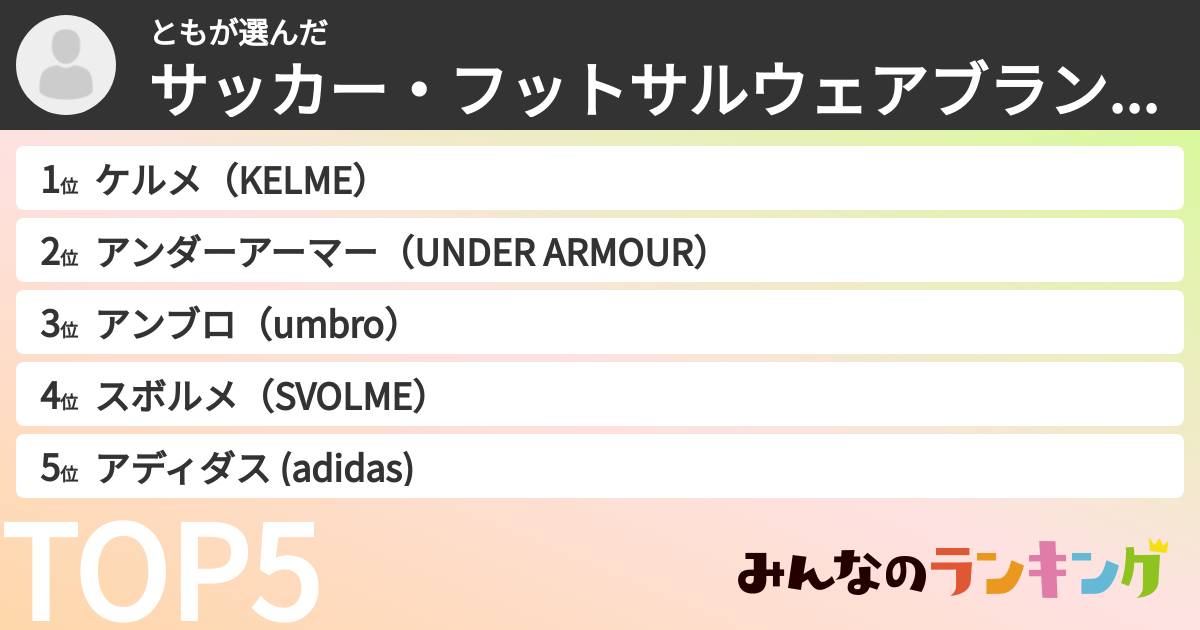 ともが選んだ
サッカー・フットサルウェアブラン…

1位 ケルメ（KELME）
2位 アンダーアーマー（UNDER ARMOUR）
3位 アンブロ（umbro）
4位 スボルメ（SVOLME）
5位 アディダス (adidas)

TOP5

みんなのランキング